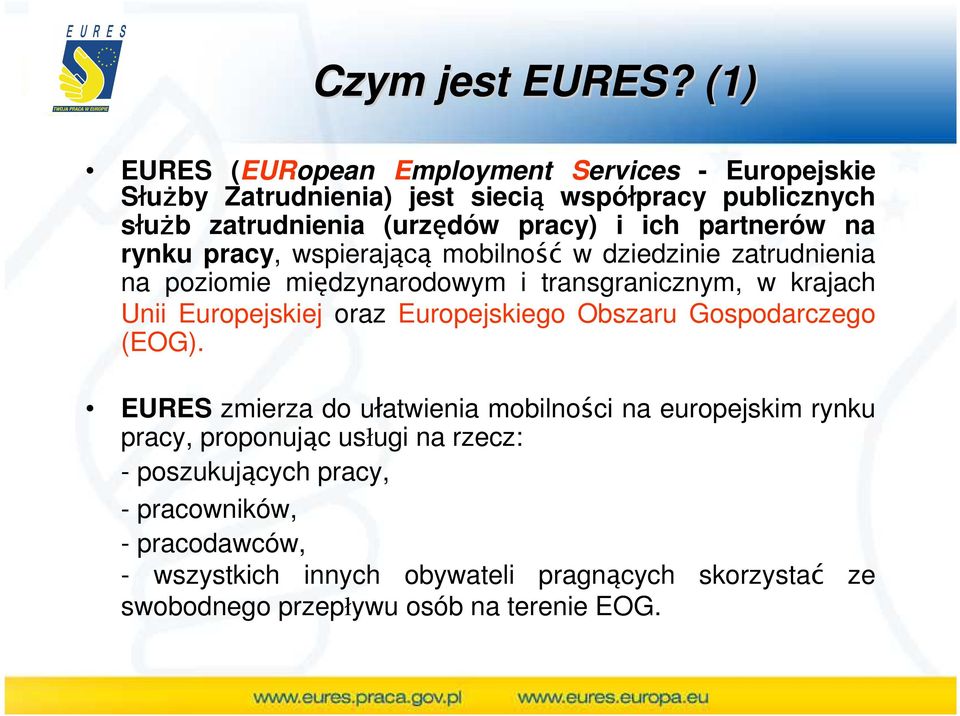 EURES
TWOJA PRACA W EUROPIE

Czym jest EURES? (1)

• EURES (EURopean Employment Services - Europejskie Służby Zatrudnienia) jest siecią współpracy publicznych służb zatrudnienia (urzędów pracy) i ich partnerów na rynku pracy, wspierającą mobilność w dziedzinie zatrudnienia na poziomie międzynarodowym i transgranicznym, w krajach Unii Europejskiej oraz Europejskiego Obszaru Gospodarczego (EOG).

• EURES zmierza do ułatwienia mobilności na europejskim rynku pracy, proponując usługi na rzecz:
- poszukujących pracy,
- pracowników,
- pracodawców,
- wszystkich innych obywateli pragnących skorzystać ze swobodnego przepływu osób na terenie EOG.

www.eures.praca.gov.pl www.eures.europa.eu